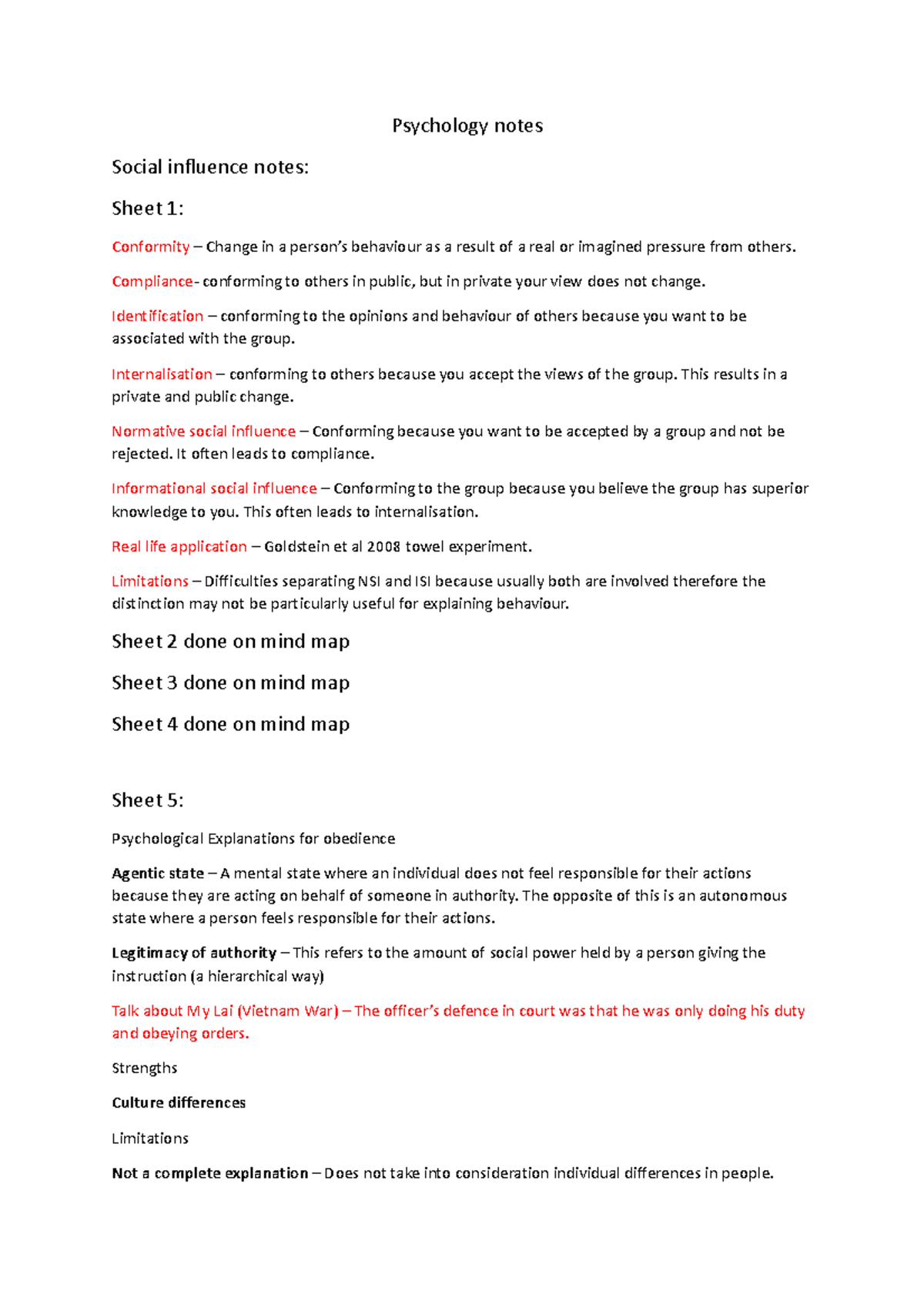 Psychology notes

Social influence notes:

Sheet 1:

Conformity – Change in a person's behaviour as a result of a real or imagined pressure from others.

Compliance- conforming to others in public, but in private your view does not change.

Identification – conforming to the opinions and behaviour of others because you want to be associated with the group.

Internalisation – conforming to others because you accept the views of the group. This results in a private and public change.

Normative social influence – Conforming because you want to be accepted by a group and not be rejected. It often leads to compliance.

Informational social influence – Conforming to the group because you believe the group has superior knowledge to you. This often leads to internalisation.

Real life application – Goldstein et al 2008 towel experiment.

Limitations – Difficulties separating NSI and ISI because usually both are involved therefore the distinction may not be particularly useful for explaining behaviour.

Sheet 2 done on mind map

Sheet 3 done on mind map

Sheet 4 done on mind map

Sheet 5:

Psychological Explanations for obedience

Agentic state – A mental state where an individual does not feel responsible for their actions because they are acting on behalf of someone in authority. The opposite of this is an autonomous state where a person feels responsible for their actions.

Legitimacy of authority – This refers to the amount of social power held by a person giving the instruction (a hierarchical way)

Talk about My Lai (Vietnam War) – The officer's defence in court was that he was only doing his duty and obeying orders.

Strengths

Culture differences

Limitations

Not a complete explanation – Does not take into consideration individual differences in people.